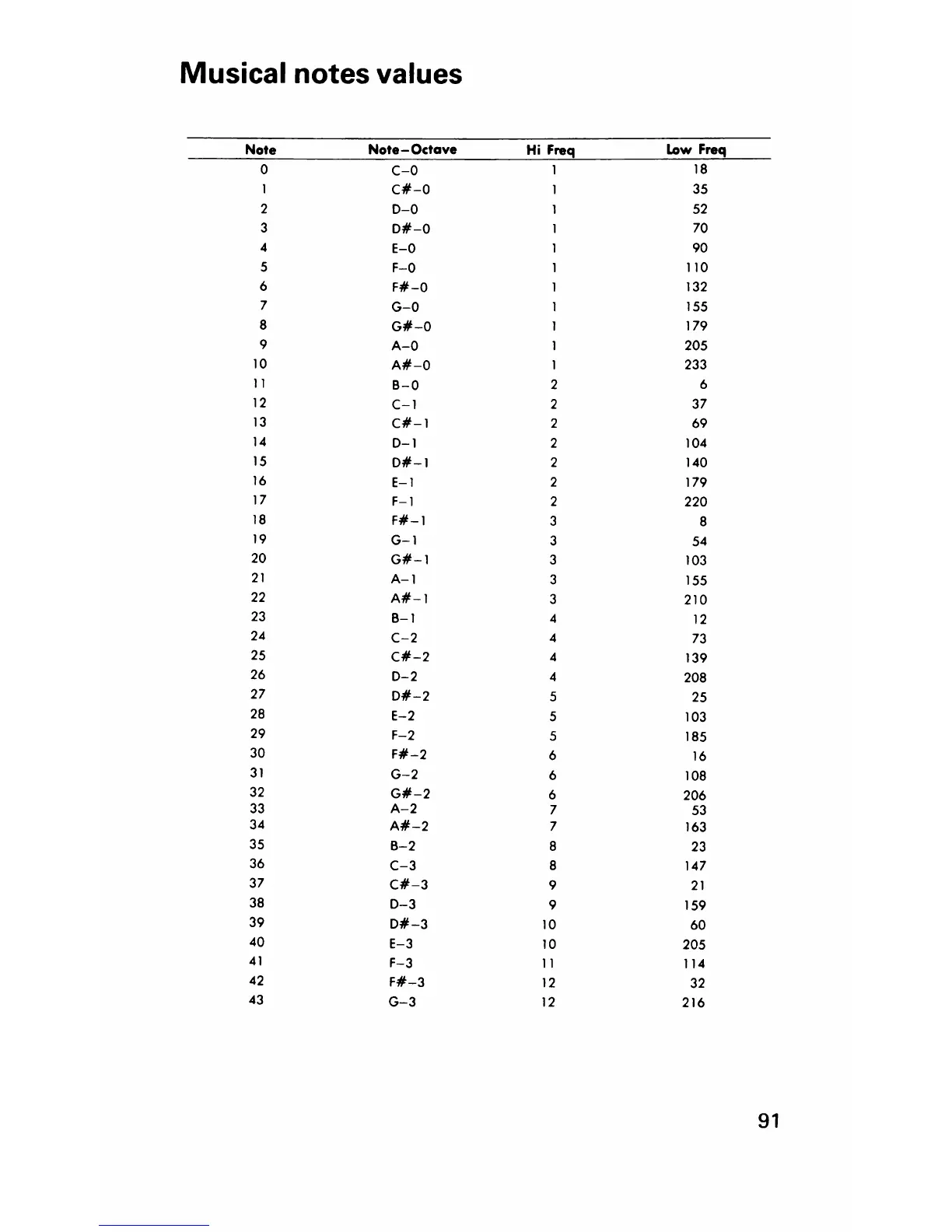 Musical notes values

| Note | Note–Octave | Hi Freq | Low Freq |
|---|---|---|---|
| 0 | C–0 | 1 | 18 |
| 1 | C#–0 | 1 | 35 |
| 2 | D–0 | 1 | 52 |
| 3 | D#–0 | 1 | 70 |
| 4 | E–0 | 1 | 90 |
| 5 | F–0 | 1 | 110 |
| 6 | F#–0 | 1 | 132 |
| 7 | G–0 | 1 | 155 |
| 8 | G#–0 | 1 | 179 |
| 9 | A–0 | 1 | 205 |
| 10 | A#–0 | 1 | 233 |
| 11 | B–0 | 2 | 6 |
| 12 | C–1 | 2 | 37 |
| 13 | C#–1 | 2 | 69 |
| 14 | D–1 | 2 | 104 |
| 15 | D#–1 | 2 | 140 |
| 16 | E–1 | 2 | 179 |
| 17 | F–1 | 2 | 220 |
| 18 | F#–1 | 3 | 8 |
| 19 | G–1 | 3 | 54 |
| 20 | G#–1 | 3 | 103 |
| 21 | A–1 | 3 | 155 |
| 22 | A#–1 | 3 | 210 |
| 23 | B–1 | 4 | 12 |
| 24 | C–2 | 4 | 73 |
| 25 | C#–2 | 4 | 139 |
| 26 | D–2 | 4 | 208 |
| 27 | D#–2 | 5 | 25 |
| 28 | E–2 | 5 | 103 |
| 29 | F–2 | 5 | 185 |
| 30 | F#–2 | 6 | 16 |
| 31 | G–2 | 6 | 108 |
| 32 | G#–2 | 6 | 206 |
| 33 | A–2 | 7 | 53 |
| 34 | A#–2 | 7 | 163 |
| 35 | B–2 | 8 | 23 |
| 36 | C–3 | 8 | 147 |
| 37 | C#–3 | 9 | 21 |
| 38 | D–3 | 9 | 159 |
| 39 | D#–3 | 10 | 60 |
| 40 | E–3 | 10 | 205 |
| 41 | F–3 | 11 | 114 |
| 42 | F#–3 | 12 | 32 |
| 43 | G–3 | 12 | 216 |

91